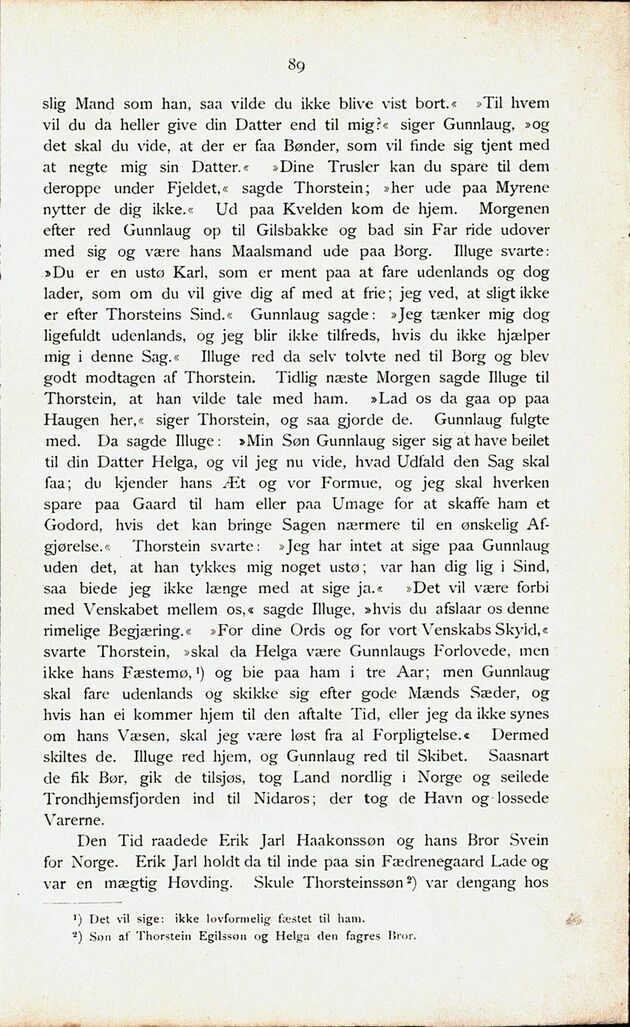 89

slig Mand som han, saa vilde du ikke blive vist bort.« »Til hvem vil du da heller give din Datter end til mig?« siger Gunnlaug, »og det skal du vide, at der er faa Bønder, som vil finde sig tjent med at negte mig sin Datter.« »Dine Trusler kan du spare til dem deroppe under Fjeldet,« sagde Thorstein; »her ude paa Myrene nytter de dig ikke.« Ud paa Kvelden kom de hjem. Morgenen efter red Gunnlaug op til Gilsbakke og bad sin Far ride udover med sig og være hans Maalsmand ude paa Borg. Illuge svarte: »Du er en ustø Karl, som er ment paa at fare udenlands og dog lader, som om du vil give dig af med at frie; jeg ved, at sligt ikke er efter Thorsteins Sind.« Gunnlaug sagde: »Jeg tænker mig dog ligefuldt udenlands, og jeg blir ikke tilfreds, hvis du ikke hjælper mig i denne Sag.« Illuge red da selv tolvte ned til Borg og blev godt modtagen af Thorstein. Tidlig næste Morgen sagde Illuge til Thorstein, at han vilde tale med ham. »Lad os da gaa op paa Haugen her,« siger Thorstein, og saa gjorde de. Gunnlaug fulgte med. Da sagde Illuge: »Min Søn Gunnlaug siger sig at have beilet til din Datter Helga, og vil jeg nu vide, hvad Udfald den Sag skal faa; du kjender hans Æt og vor Formue, og jeg skal hverken spare paa Gaard til ham eller paa Umage for at skaffe ham et Godord, hvis det kan bringe Sagen nærmere til en ønskelig Afgjørelse.« Thorstein svarte: »Jeg har intet at sige paa Gunnlaug uden det, at han tykkes mig noget ustø; var han dig lig i Sind, saa biede jeg ikke længe med at sige ja.« »Det vil være forbi med Venskabet mellem os,« sagde Illuge, »hvis du afslaar os denne rimelige Begjæring.« »For dine Ords og for vort Venskabs Skyld,« svarte Thorstein, »skal da Helga være Gunnlaugs Forlovede, men ikke hans Fæstemø,¹) og bie paa ham i tre Aar; men Gunnlaug skal fare udenlands og skikke sig efter gode Mænds Sæder, og hvis han ei kommer hjem til den aftalte Tid, eller jeg da ikke synes om hans Væsen, skal jeg være løst fra al Forpligtelse.« Dermed skiltes de. Illuge red hjem, og Gunnlaug red til Skibet. Saasnart de fik Bør, gik de tilsjøs, tog Land nordlig i Norge og seilede Trondhjemsfjorden ind til Nidaros; der tog de Havn og lossede Varerne.

Den Tid raadede Erik Jarl Haakonssøn og hans Bror Svein for Norge. Erik Jarl holdt da til inde paa sin Fædrenegaard Lade og var en mægtig Høvding. Skule Thorsteinssøn²) var dengang hos

¹) Det vil sige: ikke lovformelig fæstet til ham.
²) Søn af Thorstein Egilssøn og Helga den fagres Bror.